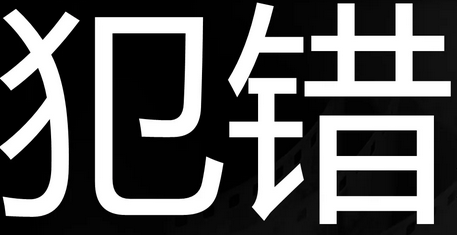 犯错